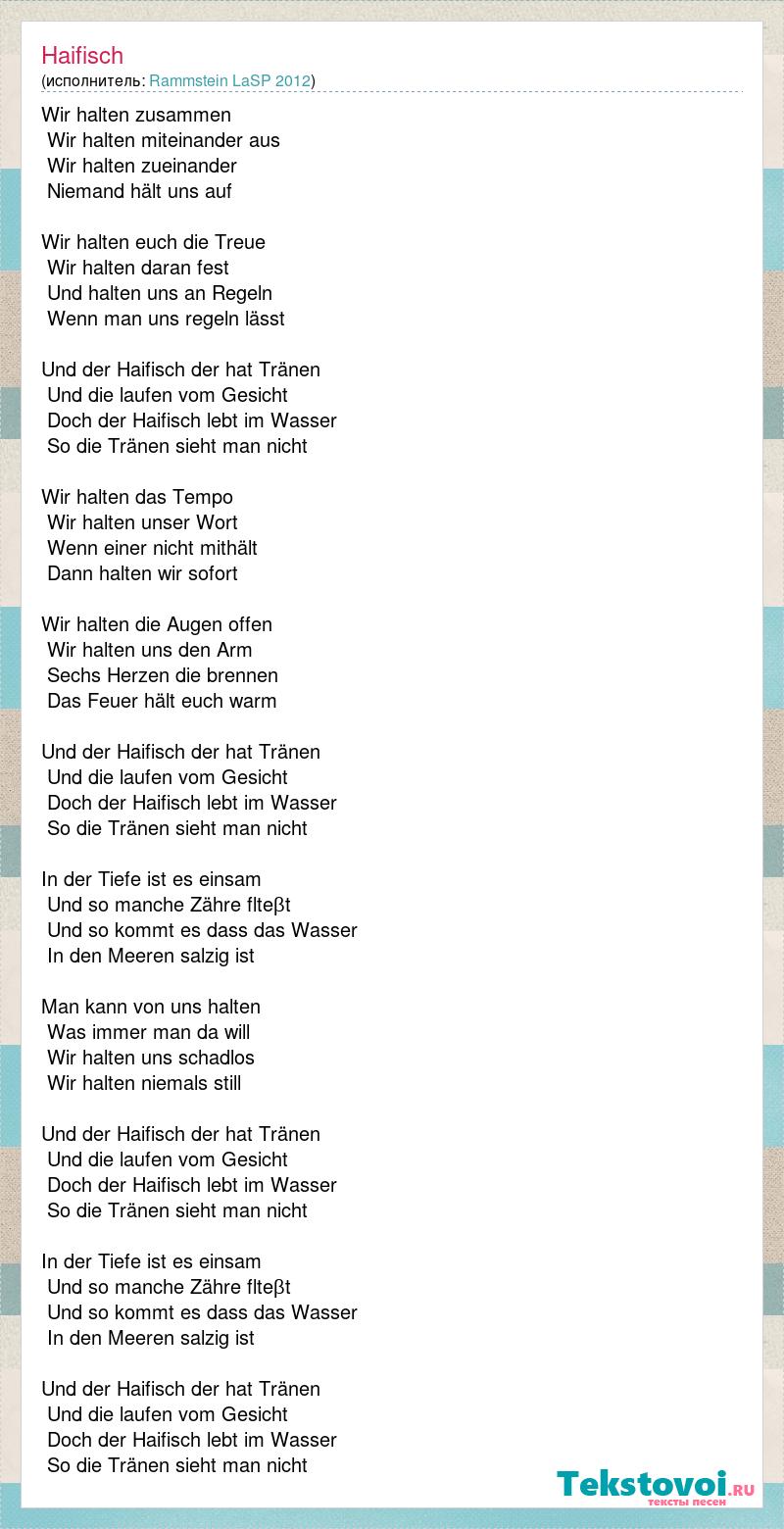 Haifisch
(исполнитель: Rammstein LaSP 2012)

Wir halten zusammen
Wir halten miteinander aus
Wir halten zueinander
Niemand hält uns auf

Wir halten euch die Treue
Wir halten daran fest
Und halten uns an Regeln
Wenn man uns regeln lässt

Und der Haifisch der hat Tränen
Und die laufen vom Gesicht
Doch der Haifisch lebt im Wasser
So die Tränen sieht man nicht

Wir halten das Tempo
Wir halten unser Wort
Wenn einer nicht mithält
Dann halten wir sofort

Wir halten die Augen offen
Wir halten uns den Arm
Sechs Herzen die brennen
Das Feuer hält euch warm

Und der Haifisch der hat Tränen
Und die laufen vom Gesicht
Doch der Haifisch lebt im Wasser
So die Tränen sieht man nicht

In der Tiefe ist es einsam
Und so manche Zähre flteβt
Und so kommt es dass das Wasser
In den Meeren salzig ist

Man kann von uns halten
Was immer man da will
Wir halten uns schadlos
Wir halten niemals still

Und der Haifisch der hat Tränen
Und die laufen vom Gesicht
Doch der Haifisch lebt im Wasser
So die Tränen sieht man nicht

In der Tiefe ist es einsam
Und so manche Zähre flteβt
Und so kommt es dass das Wasser
In den Meeren salzig ist

Und der Haifisch der hat Tränen
Und die laufen vom Gesicht
Doch der Haifisch lebt im Wasser
So die Tränen sieht man nicht

Tekstovoi.RU
тексты песен